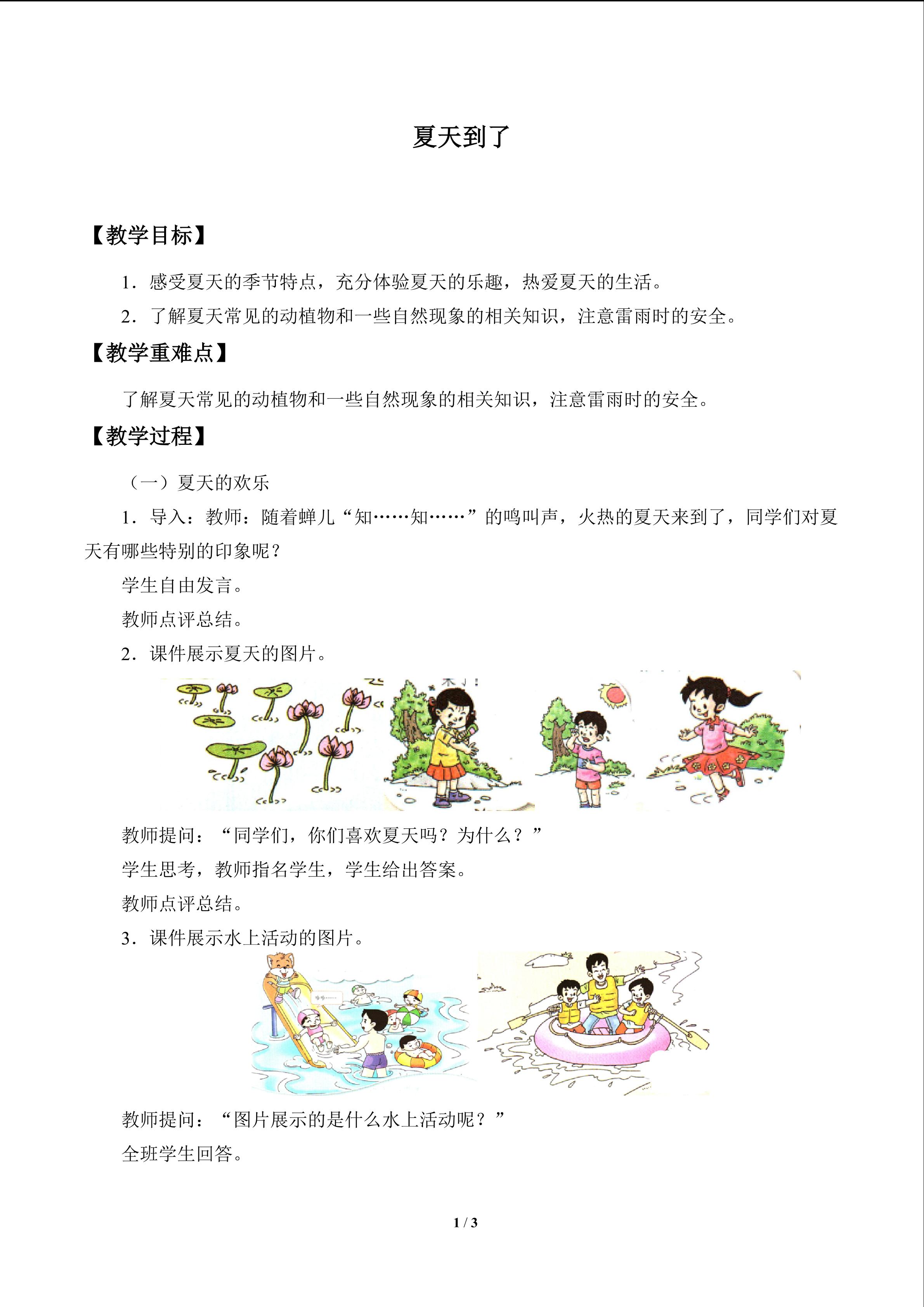 夏天到了

【教学目标】

1．感受夏天的季节特点，充分体验夏天的乐趣，热爱夏天的生活。

2．了解夏天常见的动植物和一些自然现象的相关知识，注意雷雨时的安全。

【教学重难点】

了解夏天常见的动植物和一些自然现象的相关知识，注意雷雨时的安全。

【教学过程】

（一）夏天的欢乐

1．导入：教师：随着蝉儿“知……知……”的鸣叫声，火热的夏天来到了，同学们对夏天有哪些特别的印象呢？

学生自由发言。

教师点评总结。

2．课件展示夏天的图片。

教师提问：“同学们，你们喜欢夏天吗？为什么？”

学生思考，教师指名学生，学生给出答案。

教师点评总结。

3．课件展示水上活动的图片。

教师提问：“图片展示的是什么水上活动呢？”

全班学生回答。

1 / 3